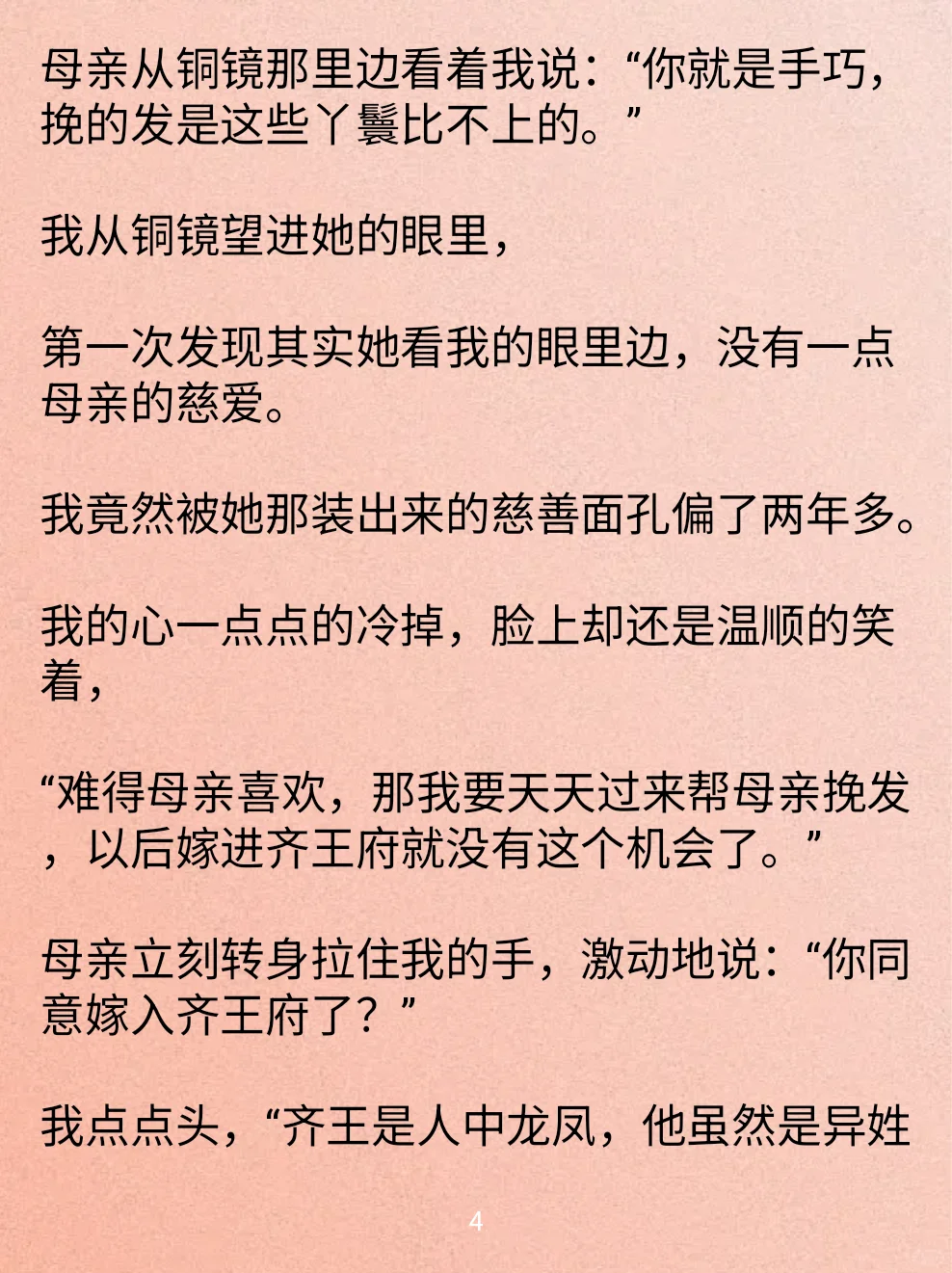 母亲从铜镜那里边看着我说：“你就是手巧，挽的发是这些丫鬟比不上的。”

我从铜镜望进她的眼里，

第一次发现其实她看我的眼里边，没有一点母亲的慈爱。

我竟然被她那装出来的慈善面孔偏了两年多。

我的心一点点的冷掉，脸上却还是温顺的笑着，

“难得母亲喜欢，那我要天天过来帮母亲挽发，以后嫁进齐王府就没有这个机会了。”

母亲立刻转身拉住我的手，激动地说：“你同意嫁入齐王府了？”

我点点头，“齐王是人中龙凤，他虽然是异姓

4